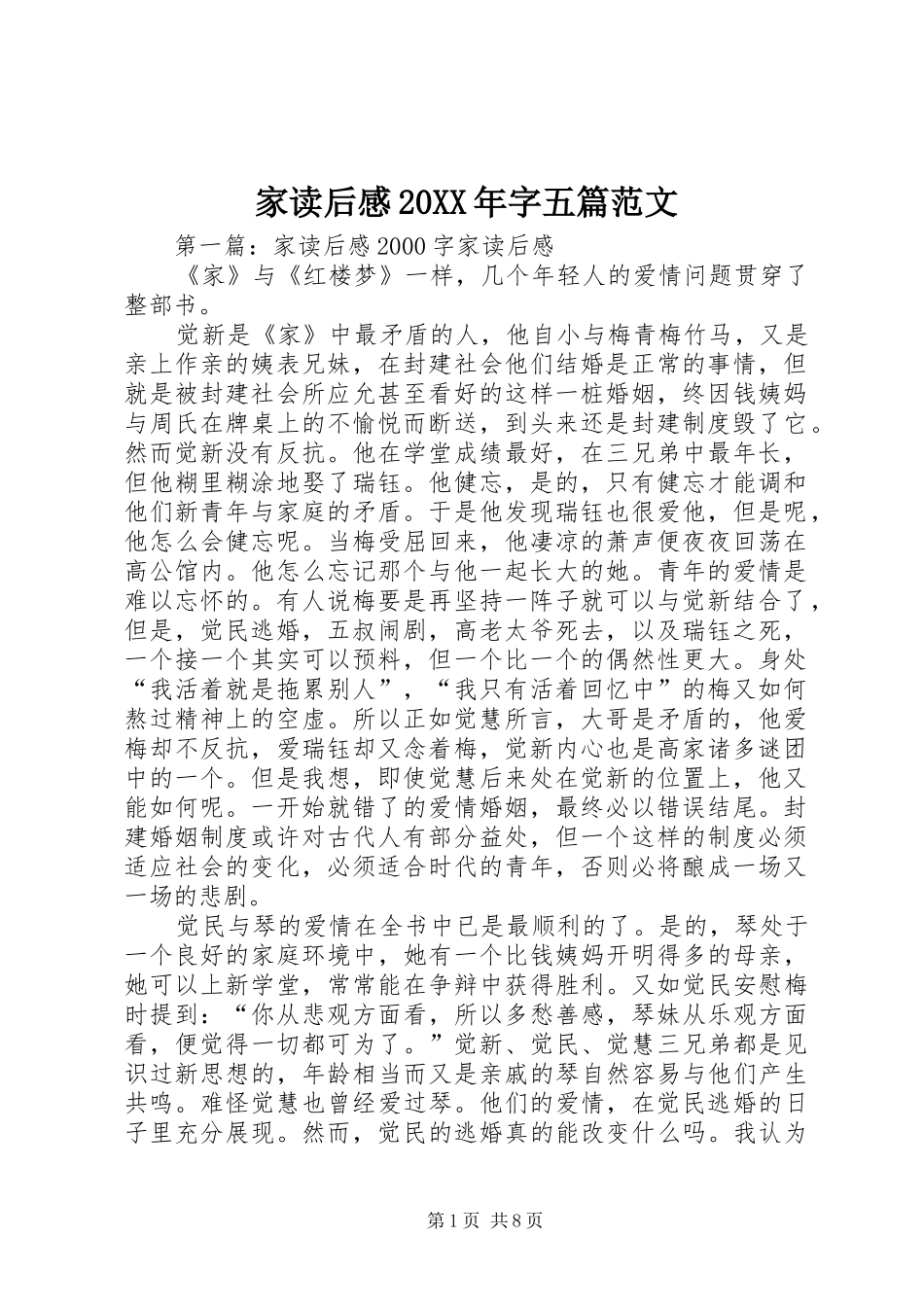 家读后感20XX年字五篇范文

第一篇：家读后感2000字家读后感

《家》与《红楼梦》一样，几个年轻人的爱情问题贯穿了整部书。

觉新是《家》中最矛盾的人，他自小与梅青梅竹马，又是亲上作亲的姨表兄妹，在封建社会他们结婚是正常的事情，但就是被封建社会所应允甚至看好的这样一桩婚姻，终因钱姨妈与周氏在牌桌上的不愉悦而断送，到头来还是封建制度毁了它。然而觉新没有反抗。他在学堂成绩最好，在三兄弟中最年长，但他糊里糊涂地娶了瑞钰。他健忘，是的，只有健忘才能调和他们新青年与家庭的矛盾。于是他发现瑞钰也很爱他，但是呢，他怎么会健忘呢。当梅受屈回来，他凄凉的萧声便夜夜回荡在高公馆内。他怎么忘记那个与他一起长大的她。青年的爱情是难以忘怀的。有人说梅要是再坚持一阵子就可以与觉新结合了，但是，觉民逃婚，五叔闹剧，高老太爷死去，以及瑞钰之死，一个接一个其实可以预料，但一个比一个的偶然性更大。身处“我活着就是拖累别人”，“我只有活着回忆中”的梅又如何熬过精神上的空虚。所以正如觉慧所言，大哥是矛盾的，他爱梅却不反抗，爱瑞钰却又念着梅，觉新内心也是高家诸多谜团中的一个。但是我想，即使觉慧后来处在觉新的位置上，他又能如何呢。一开始就错了的爱情婚姻，最终必以错误结尾。封建婚姻制度或许对古代人有部分益处，但一个这样的制度必须适应社会的变化，必须适合时代的青年，否则必将酿成一场又一场的悲剧。

觉民与琴的爱情在全书中已是最顺利的了。是的，琴处于一个良好的家庭环境中，她有一个比钱姨妈开明得多的母亲，她可以上新学堂，常常能在争辩中获得胜利。又如觉民安慰梅时提到：“你从悲观方面看，所以多愁善感，琴妹从乐观方面看，便觉得一切都可为了。”觉新、觉民、觉慧三兄弟都是见识过新思想的，年龄相当而又是亲戚的琴自然容易与他们产生共鸣。难怪觉慧也曾经爱过琴。他们的爱情，在觉民逃婚的日子里充分展现。然而，觉民的逃婚真的能改变什么吗。我认为

第1页 共8页